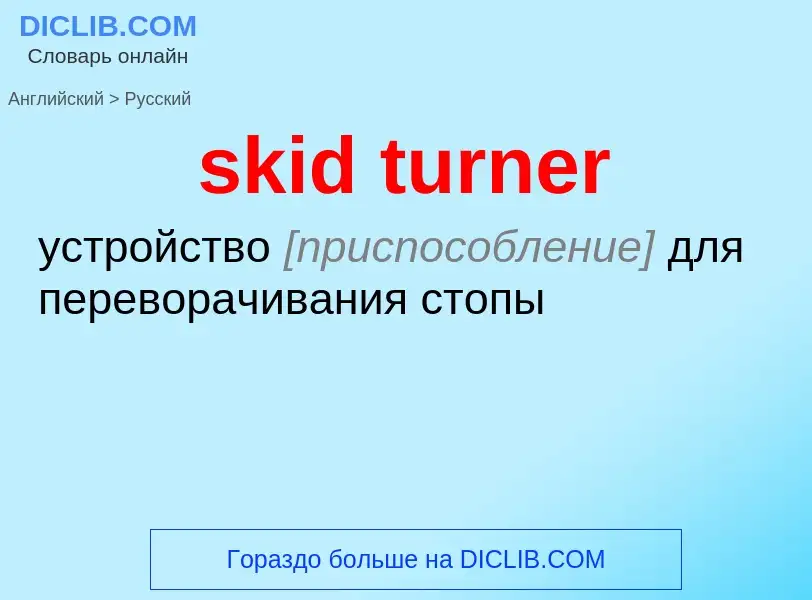 DICLIB.COM
Словарь онлайн

Английский > Русский

skid turner

устройство [приспособление] для переворачивания стопы

Гораздо больше на DICLIB.COM